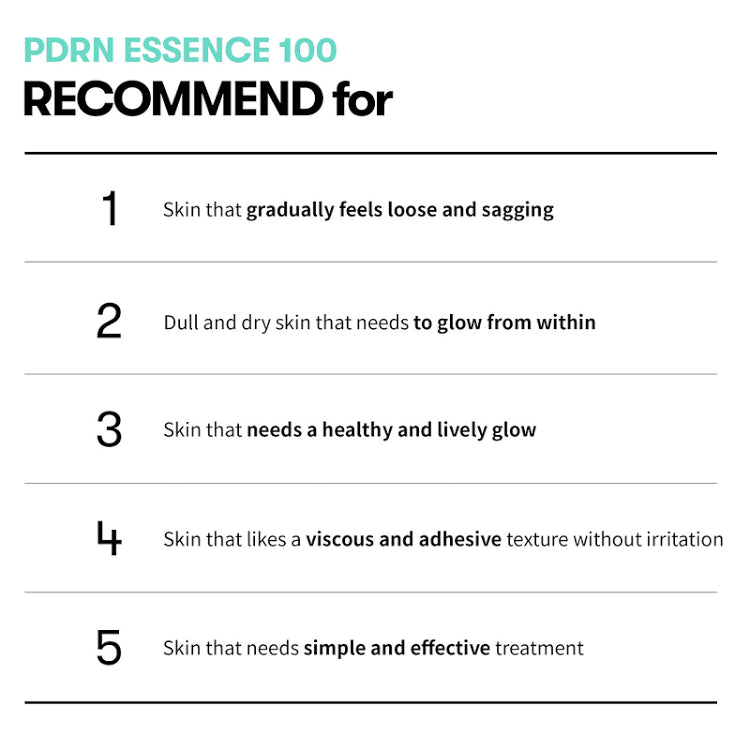 PDRN ESSENCE 100
RECOMMEND for

1 Skin that gradually feels loose and sagging

2 Dull and dry skin that needs to glow from within

3 Skin that needs a healthy and lively glow

4 Skin that likes a viscous and adhesive texture without irritation

5 Skin that needs simple and effective treatment